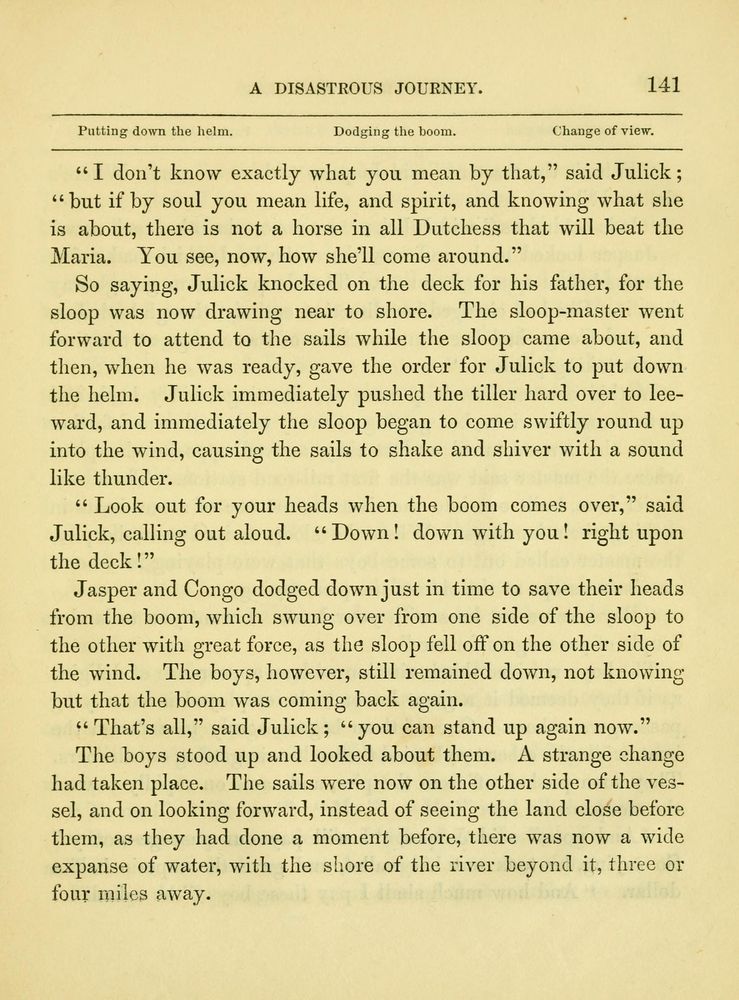 A DISASTROUS JOURNEY. 141

Putting down the helm. Dodging the boom. Change of view.

"I don't know exactly what you mean by that," said Julick; "but if by soul you mean life, and spirit, and knowing what she is about, there is not a horse in all Dutchess that will beat the Maria. You see, now, how she'll come around."

So saying, Julick knocked on the deck for his father, for the sloop was now drawing near to shore. The sloop-master went forward to attend to the sails while the sloop came about, and then, when he was ready, gave the order for Julick to put down the helm. Julick immediately pushed the tiller hard over to leeward, and immediately the sloop began to come swiftly round up into the wind, causing the sails to shake and shiver with a sound like thunder.

"Look out for your heads when the boom comes over," said Julick, calling out aloud. "Down! down with you! right upon the deck!"

Jasper and Congo dodged down just in time to save their heads from the boom, which swung over from one side of the sloop to the other with great force, as the sloop fell off on the other side of the wind. The boys, however, still remained down, not knowing but that the boom was coming back again.

"That's all," said Julick; "you can stand up again now."

The boys stood up and looked about them. A strange change had taken place. The sails were now on the other side of the vessel, and on looking forward, instead of seeing the land close before them, as they had done a moment before, there was now a wide expanse of water, with the shore of the river beyond it, three or four miles away.